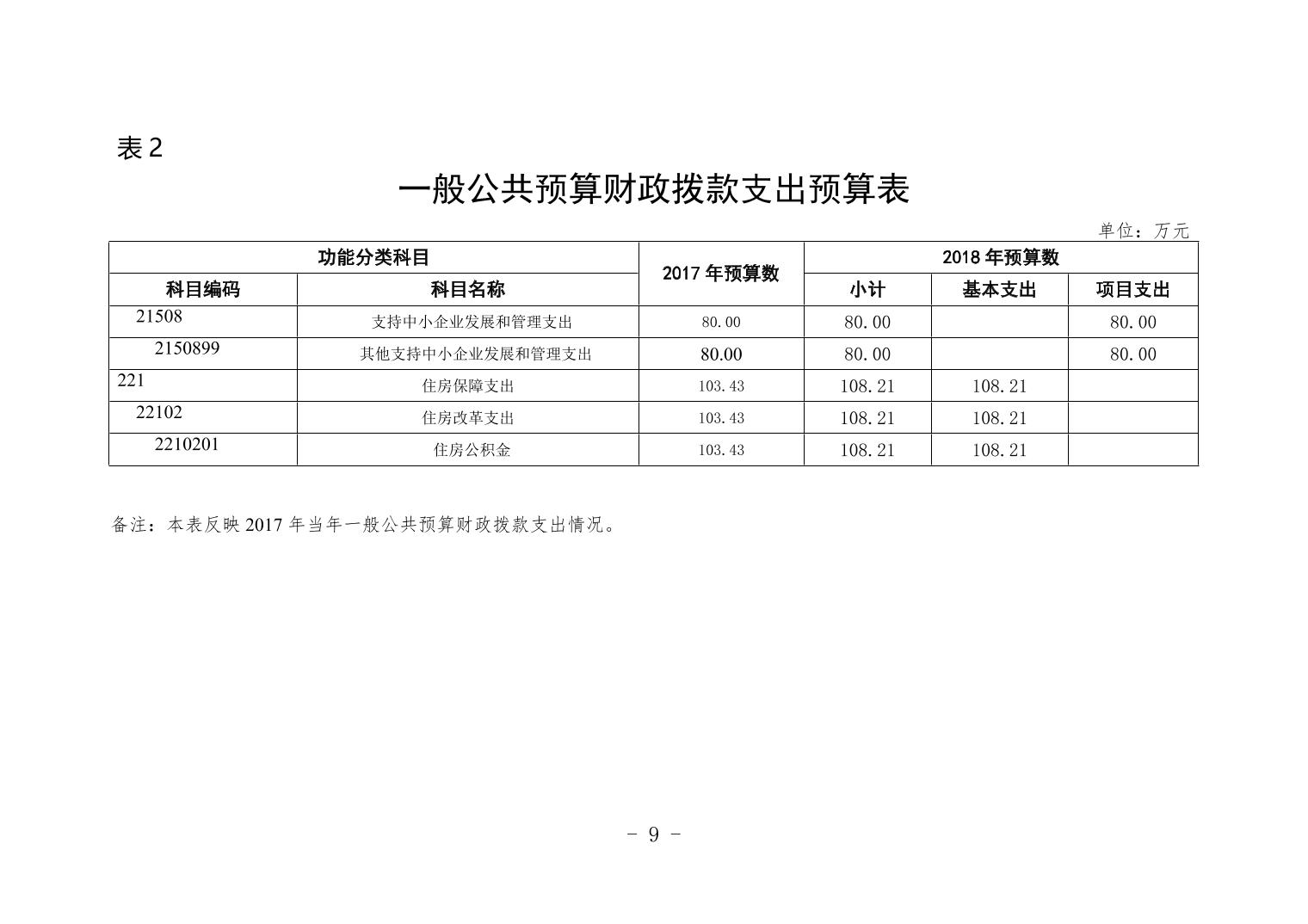 表 2

一般公共预算财政拨款支出预算表

单位：万元

| 功能分类科目 | | 2017 年预算数 | 2018 年预算数 | | |
|---|---|---|---|---|---|
| 科目编码 | 科目名称 | | 小计 | 基本支出 | 项目支出 |
| 21508 | 支持中小企业发展和管理支出 | 80.00 | 80.00 | | 80.00 |
| 2150899 | 其他支持中小企业发展和管理支出 | 80.00 | 80.00 | | 80.00 |
| 221 | 住房保障支出 | 103.43 | 108.21 | 108.21 | |
| 22102 | 住房改革支出 | 103.43 | 108.21 | 108.21 | |
| 2210201 | 住房公积金 | 103.43 | 108.21 | 108.21 | |

备注：本表反映 2017 年当年一般公共预算财政拨款支出情况。

- 9 -